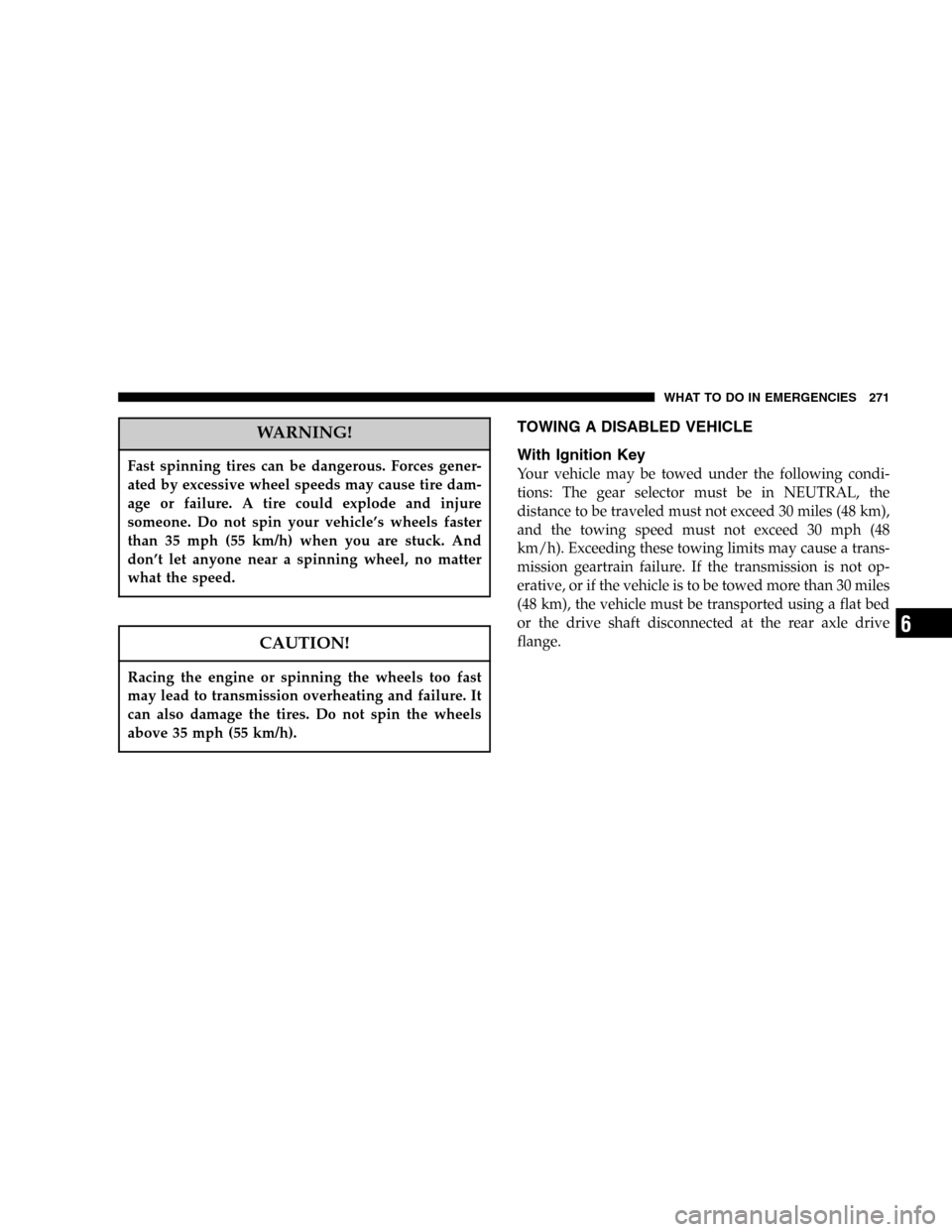 WHAT TO DO IN EMERGENCIES 271

WARNING!

Fast spinning tires can be dangerous. Forces generated by excessive wheel speeds may cause tire damage or failure. A tire could explode and injure someone. Do not spin your vehicle's wheels faster than 35 mph (55 km/h) when you are stuck. And don't let anyone near a spinning wheel, no matter what the speed.

CAUTION!

Racing the engine or spinning the wheels too fast may lead to transmission overheating and failure. It can also damage the tires. Do not spin the wheels above 35 mph (55 km/h).

TOWING A DISABLED VEHICLE

With Ignition Key

Your vehicle may be towed under the following conditions: The gear selector must be in NEUTRAL, the distance to be traveled must not exceed 30 miles (48 km), and the towing speed must not exceed 30 mph (48 km/h). Exceeding these towing limits may cause a transmission geartrain failure. If the transmission is not operative, or if the vehicle is to be towed more than 30 miles (48 km), the vehicle must be transported using a flat bed or the drive shaft disconnected at the rear axle drive flange.

6

carmanualsonline.info